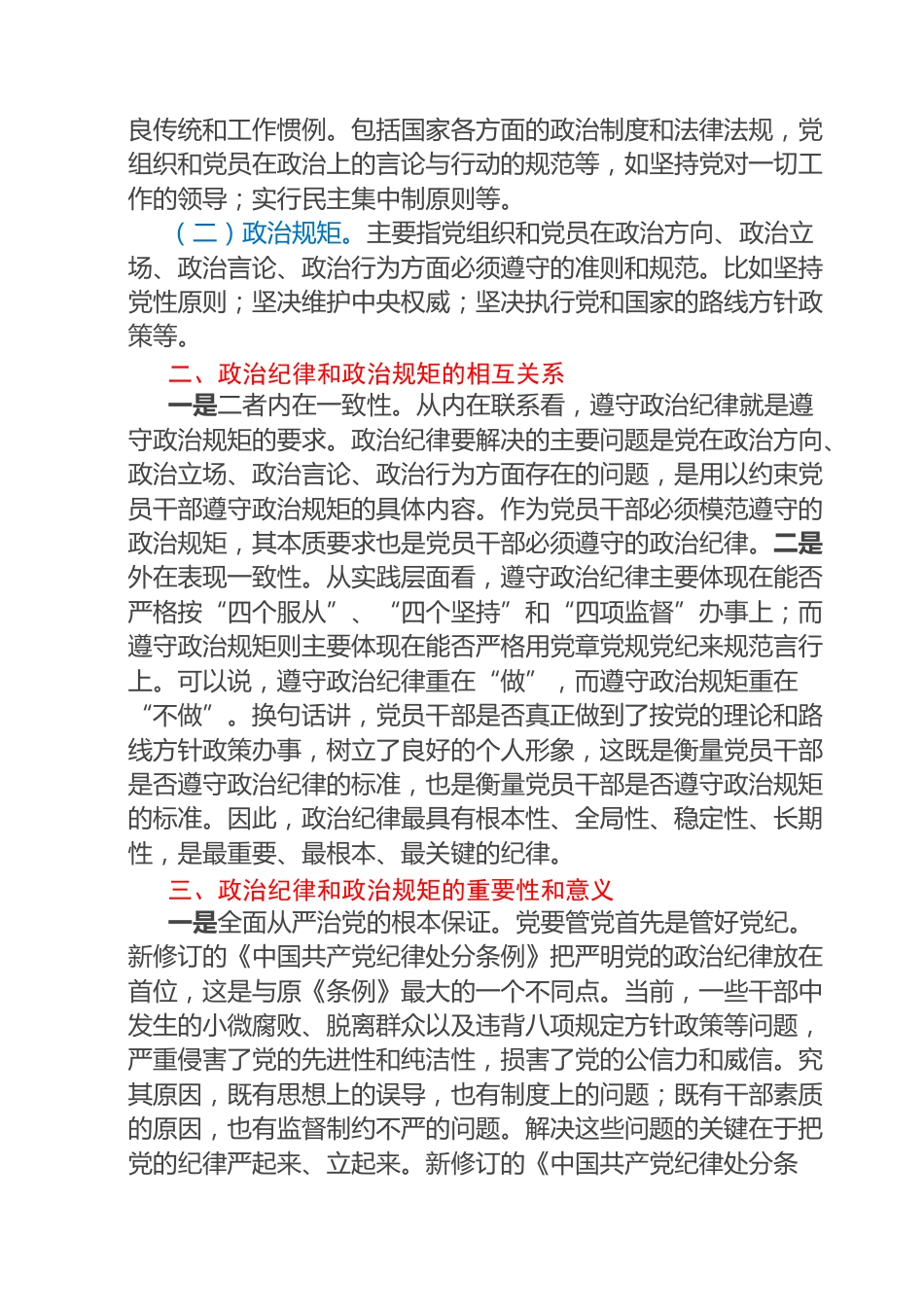 良传统和工作惯例。包括国家各方面的政治制度和法律法规，党组织和党员在政治上的言论与行动的规范等，如坚持党对一切工作的领导；实行民主集中制原则等。

（二）政治规矩。主要指党组织和党员在政治方向、政治立场、政治言论、政治行为方面必须遵守的准则和规范。比如坚持党性原则；坚决维护中央权威；坚决执行党和国家的路线方针政策等。

二、政治纪律和政治规矩的相互关系

一是二者内在一致性。从内在联系看，遵守政治纪律就是遵守政治规矩的要求。政治纪律要解决的主要问题是党在政治方向、政治立场、政治言论、政治行为方面存在的问题，是用以约束党员干部遵守政治规矩的具体内容。作为党员干部必须模范遵守的政治规矩，其本质要求也是党员干部必须遵守的政治纪律。二是外在表现一致性。从实践层面看，遵守政治纪律主要体现在能否严格按“四个服从”、“四个坚持”和“四项监督”办事上；而遵守政治规矩则主要体现在能否严格用党章党规党纪来规范言行上。可以说，遵守政治纪律重在“做”，而遵守政治规矩重在“不做”。换句话讲，党员干部是否真正做到了按党的理论和路线方针政策办事，树立了良好的个人形象，这既是衡量党员干部是否遵守政治纪律的标准，也是衡量党员干部是否遵守政治规矩的标准。因此，政治纪律最具有根本性、全局性、稳定性、长期性，是最重要、最根本、最关键的纪律。

三、政治纪律和政治规矩的重要性和意义

一是全面从严治党的根本保证。党要管党首先是管好党纪。新修订的《中国共产党纪律处分条例》把严明党的政治纪律放在首位，这是与原《条例》最大的一个不同点。当前，一些干部中发生的小微腐败、脱离群众以及违背八项规定方针政策等问题，严重侵害了党的先进性和纯洁性，损害了党的公信力和威信。究其原因，既有思想上的误导，也有制度上的问题；既有干部素质的原因，也有监督制约不严的问题。解决这些问题的关键在于把党的纪律严起来、立起来。新修订的《中国共产党纪律处分条